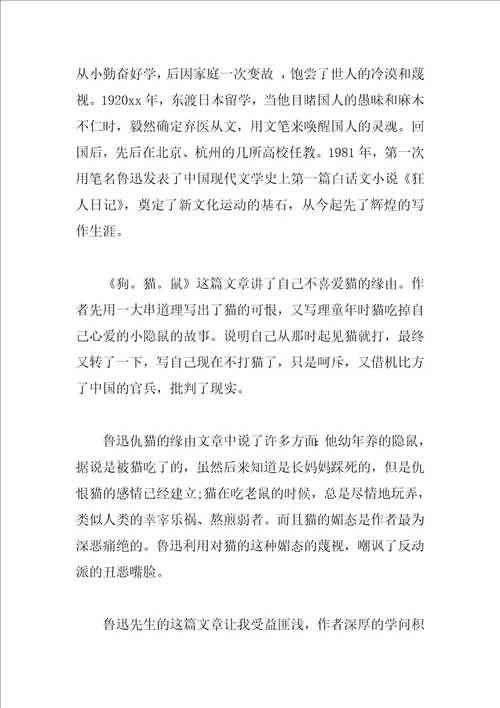 从小勤奋好学，后因家庭一次变故 ，饱尝了世人的冷漠和蔑视。1920xx 年，东渡日本留学，当他目睹国人的愚昧和麻木不仁时，毅然确定弃医从文，用文笔来唤醒国人的灵魂。回国后，先后在北京、杭州的几所高校任教。1981 年，第一次用笔名鲁迅发表了中国现代文学史上第一篇白话文小说《狂人日记》，奠定了新文化运动的基石，从今起先了辉煌的写作生涯。

《狗。猫。鼠》这篇文章讲了自己不喜爱猫的缘由。作者先用一大串道理写出了猫的可恨，又写理童年时猫吃掉自己心爱的小隐鼠的故事。说明自己从那时起见猫就打，最终又转了一下，写自己现在不打猫了，只是呵斥，又借机比方了中国的官兵，批判了现实。

鲁迅仇猫的缘由文章中说了许多方面:他幼年养的隐鼠，据说是被猫吃了的，虽然后来知道是长妈妈踩死的，但是仇恨猫的感情已经建立;猫在吃老鼠的时候，总是尽情地玩弄，类似人类的幸宰乐祸、熬煎弱者。而且猫的媚态是作者最为深恶痛绝的。鲁迅利用对猫的这种媚态的蔑视，嘲讽了反动派的丑恶嘴脸。

鲁迅先生的这篇文章让我受益匪浅，作者深厚的学问积